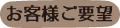 お客様ご要望